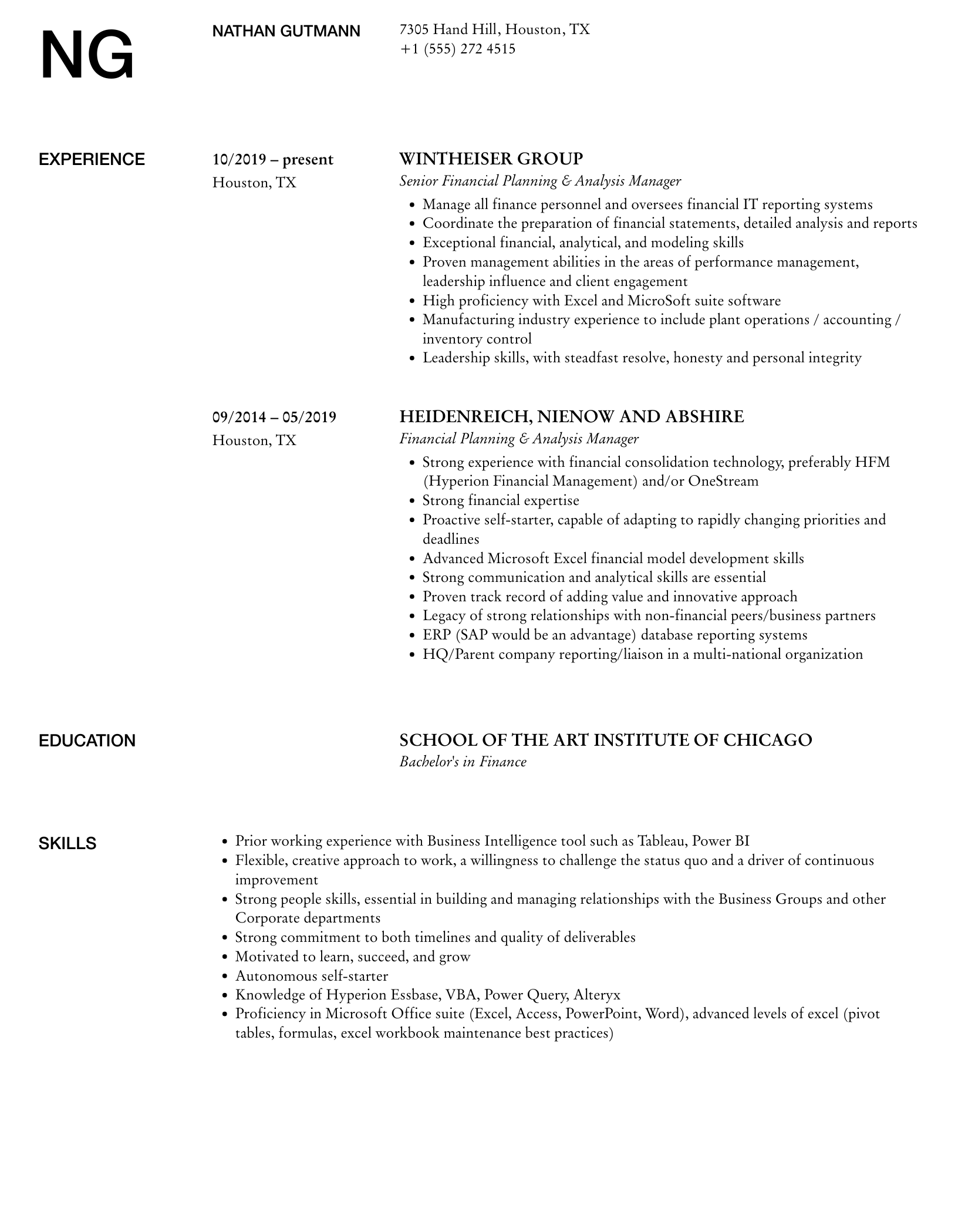 NG

NATHAN GUTMANN

7305 Hand Hill, Houston, TX
+1 (555) 272 4515

EXPERIENCE

10/2019 – present
Houston, TX

WINTHEISER GROUP
Senior Financial Planning & Analysis Manager

- Manage all finance personnel and oversees financial IT reporting systems
- Coordinate the preparation of financial statements, detailed analysis and reports
- Exceptional financial, analytical, and modeling skills
- Proven management abilities in the areas of performance management, leadership influence and client engagement
- High proficiency with Excel and MicroSoft suite software
- Manufacturing industry experience to include plant operations / accounting / inventory control
- Leadership skills, with steadfast resolve, honesty and personal integrity

09/2014 – 05/2019
Houston, TX

HEIDENREICH, NIENOW AND ABSHIRE
Financial Planning & Analysis Manager

- Strong experience with financial consolidation technology, preferably HFM (Hyperion Financial Management) and/or OneStream
- Strong financial expertise
- Proactive self-starter, capable of adapting to rapidly changing priorities and deadlines
- Advanced Microsoft Excel financial model development skills
- Strong communication and analytical skills are essential
- Proven track record of adding value and innovative approach
- Legacy of strong relationships with non-financial peers/business partners
- ERP (SAP would be an advantage) database reporting systems
- HQ/Parent company reporting/liaison in a multi-national organization

EDUCATION

SCHOOL OF THE ART INSTITUTE OF CHICAGO
Bachelor's in Finance

SKILLS

- Prior working experience with Business Intelligence tool such as Tableau, Power BI
- Flexible, creative approach to work, a willingness to challenge the status quo and a driver of continuous improvement
- Strong people skills, essential in building and managing relationships with the Business Groups and other Corporate departments
- Strong commitment to both timelines and quality of deliverables
- Motivated to learn, succeed, and grow
- Autonomous self-starter
- Knowledge of Hyperion Essbase, VBA, Power Query, Alteryx
- Proficiency in Microsoft Office suite (Excel, Access, PowerPoint, Word), advanced levels of excel (pivot tables, formulas, excel workbook maintenance best practices)